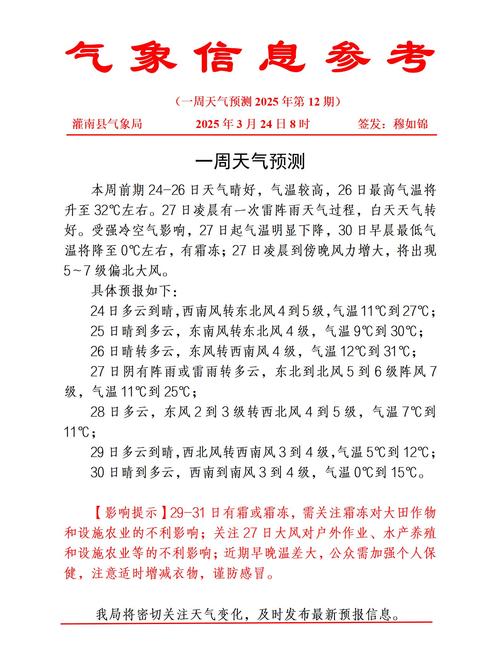 气象信息参考

（一周天气预测 2025 年第 12 期）

灌南县气象局　　2025 年 3 月 24 日 8 时　　签发：穆如锦

一周天气预测

本周前期 24-26 日天气晴好，气温较高，26 日最高气温将升至 32℃左右。27 日凌晨有一次雷阵雨天气过程，白天天气转好。受强冷空气影响，27 日起气温明显下降，30 日早晨最低气温将降至 0℃左右，有霜冻；27 日凌晨到傍晚风力增大，将出现 5～7 级偏北大风。

具体预报如下：

24 日多云到晴，西南风转东北风 4 到 5 级，气温 11℃到 27℃；

25 日晴到多云，东南风转东北风 4 级，气温 9℃到 30℃；

26 日晴转多云，东风转西南风 4 级，气温 12℃到 31℃；

27 日阴有阵雨或雷雨转多云，东北到北风 5 到 6 级阵风 7 级，气温 11℃到 25℃；

28 日多云，东风 2 到 3 级转西北风 4 到 5 级，气温 7℃到 11℃；

29 日多云到晴，西北风转西南风 3 到 4 级，气温 5℃到 12℃；

30 日晴到多云，西南到南风 3 到 4 级，气温 0℃到 15℃。

【影响提示】29-31 日有霜或霜冻，需关注霜冻对大田作物和设施农业的不利影响；关注 27 日大风对户外作业、水产养殖和设施农业等的不利影响；近期早晚温差大，公众需加强个人保健，注意适时增减衣物，谨防感冒。

我局将密切关注天气变化，及时发布最新预报信息。